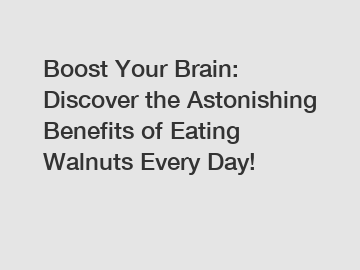 Boost Your Brain: Discover the Astonishing Benefits of Eating Walnuts Every Day!